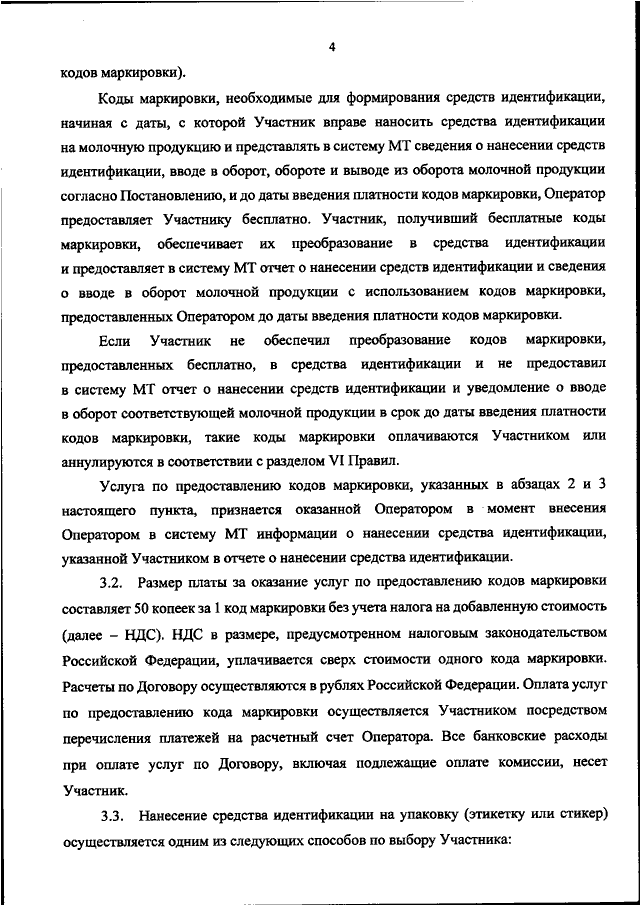 4

кодов маркировки).

Коды маркировки, необходимые для формирования средств идентификации, начиная с даты, с которой Участник вправе наносить средства идентификации на молочную продукцию и представлять в систему МТ сведения о нанесении средств идентификации, вводе в оборот, обороте и выводе из оборота молочной продукции согласно Постановлению, и до даты введения платности кодов маркировки, Оператор предоставляет Участнику бесплатно. Участник, получивший бесплатные коды маркировки, обеспечивает их преобразование в средства идентификации и предоставляет в систему МТ отчет о нанесении средств идентификации и сведения о вводе в оборот молочной продукции с использованием кодов маркировки, предоставленных Оператором до даты введения платности кодов маркировки.

Если Участник не обеспечил преобразование кодов маркировки, предоставленных бесплатно, в средства идентификации и не предоставил в систему МТ отчет о нанесении средств идентификации и уведомление о вводе в оборот соответствующей молочной продукции в срок до даты введения платности кодов маркировки, такие коды маркировки оплачиваются Участником или аннулируются в соответствии с разделом VI Правил.

Услуга по предоставлению кодов маркировки, указанных в абзацах 2 и 3 настоящего пункта, признается оказанной Оператором в момент внесения Оператором в систему МТ информации о нанесении средства идентификации, указанной Участником в отчете о нанесении средства идентификации.

3.2. Размер платы за оказание услуг по предоставлению кодов маркировки составляет 50 копеек за 1 код маркировки без учета налога на добавленную стоимость (далее – НДС). НДС в размере, предусмотренном налоговым законодательством Российской Федерации, уплачивается сверх стоимости одного кода маркировки. Расчеты по Договору осуществляются в рублях Российской Федерации. Оплата услуг по предоставлению кода маркировки осуществляется Участником посредством перечисления платежей на расчетный счет Оператора. Все банковские расходы при оплате услуг по Договору, включая подлежащие оплате комиссии, несет Участник.

3.3. Нанесение средства идентификации на упаковку (этикетку или стикер) осуществляется одним из следующих способов по выбору Участника: